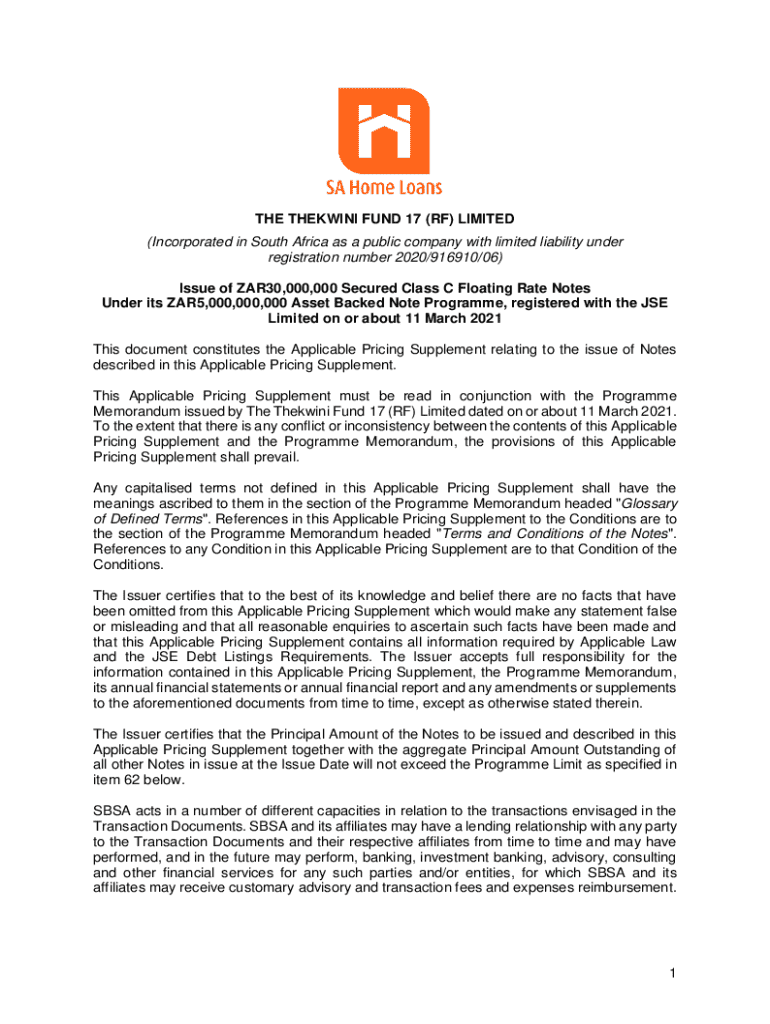 SA Home Loans

THE THEKWINI FUND 17 (RF) LIMITED

(Incorporated in South Africa as a public company with limited liability under registration number 2020/916910/06)

Issue of ZAR30,000,000 Secured Class C Floating Rate Notes
Under its ZAR5,000,000,000 Asset Backed Note Programme, registered with the JSE Limited on or about 11 March 2021

This document constitutes the Applicable Pricing Supplement relating to the issue of Notes described in this Applicable Pricing Supplement.

This Applicable Pricing Supplement must be read in conjunction with the Programme Memorandum issued by The Thekwini Fund 17 (RF) Limited dated on or about 11 March 2021. To the extent that there is any conflict or inconsistency between the contents of this Applicable Pricing Supplement and the Programme Memorandum, the provisions of this Applicable Pricing Supplement shall prevail.

Any capitalised terms not defined in this Applicable Pricing Supplement shall have the meanings ascribed to them in the section of the Programme Memorandum headed "Glossary of Defined Terms". References in this Applicable Pricing Supplement to the Conditions are to the section of the Programme Memorandum headed "Terms and Conditions of the Notes". References to any Condition in this Applicable Pricing Supplement are to that Condition of the Conditions.

The Issuer certifies that to the best of its knowledge and belief there are no facts that have been omitted from this Applicable Pricing Supplement which would make any statement false or misleading and that all reasonable enquiries to ascertain such facts have been made and that this Applicable Pricing Supplement contains all information required by Applicable Law and the JSE Debt Listings Requirements. The Issuer accepts full responsibility for the information contained in this Applicable Pricing Supplement, the Programme Memorandum, its annual financial statements or annual financial report and any amendments or supplements to the aforementioned documents from time to time, except as otherwise stated therein.

The Issuer certifies that the Principal Amount of the Notes to be issued and described in this Applicable Pricing Supplement together with the aggregate Principal Amount Outstanding of all other Notes in issue at the Issue Date will not exceed the Programme Limit as specified in item 62 below.

SBSA acts in a number of different capacities in relation to the transactions envisaged in the Transaction Documents. SBSA and its affiliates may have a lending relationship with any party to the Transaction Documents and their respective affiliates from time to time and may have performed, and in the future may perform, banking, investment banking, advisory, consulting and other financial services for any such parties and/or entities, for which SBSA and its affiliates may receive customary advisory and transaction fees and expenses reimbursement.

1